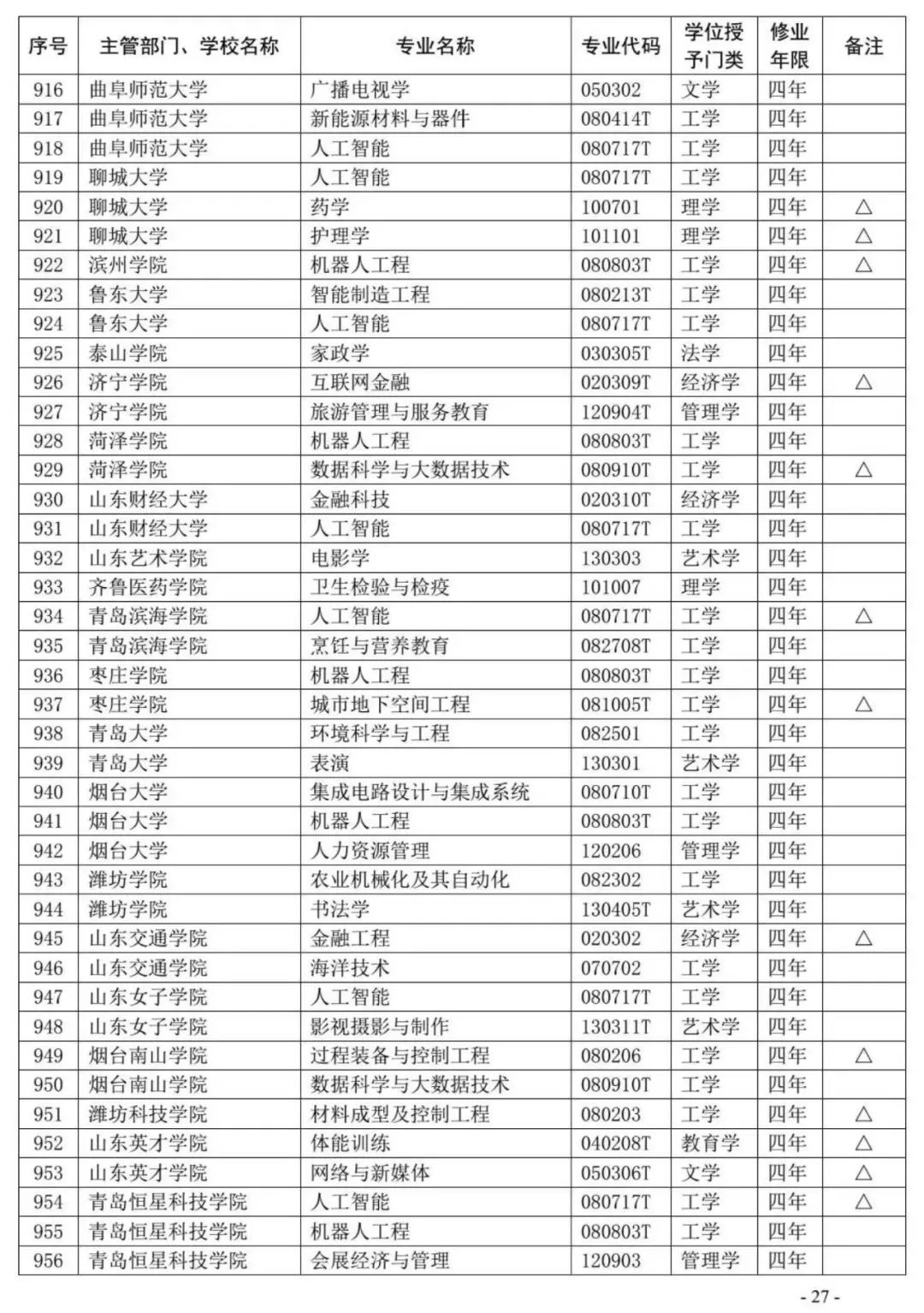 | 序号 | 主管部门、学校名称 | 专业名称 | 专业代码 | 学位授予门类 | 修业年限 | 备注 |
|---|---|---|---|---|---|---|
| 916 | 曲阜师范大学 | 广播电视学 | 050302 | 文学 | 四年 | |
| 917 | 曲阜师范大学 | 新能源材料与器件 | 080414T | 工学 | 四年 | |
| 918 | 曲阜师范大学 | 人工智能 | 080717T | 工学 | 四年 | |
| 919 | 聊城大学 | 人工智能 | 080717T | 工学 | 四年 | |
| 920 | 聊城大学 | 药学 | 100701 | 理学 | 四年 | △ |
| 921 | 聊城大学 | 护理学 | 101101 | 理学 | 四年 | △ |
| 922 | 滨州学院 | 机器人工程 | 080803T | 工学 | 四年 | △ |
| 923 | 鲁东大学 | 智能制造工程 | 080213T | 工学 | 四年 | |
| 924 | 鲁东大学 | 人工智能 | 080717T | 工学 | 四年 | |
| 925 | 泰山学院 | 家政学 | 030305T | 法学 | 四年 | |
| 926 | 济宁学院 | 互联网金融 | 020309T | 经济学 | 四年 | △ |
| 927 | 济宁学院 | 旅游管理与服务教育 | 120904T | 管理学 | 四年 | |
| 928 | 菏泽学院 | 机器人工程 | 080803T | 工学 | 四年 | |
| 929 | 菏泽学院 | 数据科学与大数据技术 | 080910T | 工学 | 四年 | △ |
| 930 | 山东财经大学 | 金融科技 | 020310T | 经济学 | 四年 | |
| 931 | 山东财经大学 | 人工智能 | 080717T | 工学 | 四年 | |
| 932 | 山东艺术学院 | 电影学 | 130303 | 艺术学 | 四年 | |
| 933 | 齐鲁医药学院 | 卫生检验与检疫 | 101007 | 理学 | 四年 | |
| 934 | 青岛滨海学院 | 人工智能 | 080717T | 工学 | 四年 | △ |
| 935 | 青岛滨海学院 | 烹饪与营养教育 | 082708T | 工学 | 四年 | |
| 936 | 枣庄学院 | 机器人工程 | 080803T | 工学 | 四年 | |
| 937 | 枣庄学院 | 城市地下空间工程 | 081005T | 工学 | 四年 | △ |
| 938 | 青岛大学 | 环境科学与工程 | 082501 | 工学 | 四年 | |
| 939 | 青岛大学 | 表演 | 130301 | 艺术学 | 四年 | |
| 940 | 烟台大学 | 集成电路设计与集成系统 | 080710T | 工学 | 四年 | |
| 941 | 烟台大学 | 机器人工程 | 080803T | 工学 | 四年 | |
| 942 | 烟台大学 | 人力资源管理 | 120206 | 管理学 | 四年 | |
| 943 | 潍坊学院 | 农业机械化及其自动化 | 082302 | 工学 | 四年 | |
| 944 | 潍坊学院 | 书法学 | 130405T | 艺术学 | 四年 | |
| 945 | 山东交通学院 | 金融工程 | 020302 | 经济学 | 四年 | △ |
| 946 | 山东交通学院 | 海洋技术 | 070702 | 工学 | 四年 | |
| 947 | 山东女子学院 | 人工智能 | 080717T | 工学 | 四年 | |
| 948 | 山东女子学院 | 影视摄影与制作 | 130311T | 艺术学 | 四年 | |
| 949 | 烟台南山学院 | 过程装备与控制工程 | 080206 | 工学 | 四年 | △ |
| 950 | 烟台南山学院 | 数据科学与大数据技术 | 080910T | 工学 | 四年 | |
| 951 | 潍坊科技学院 | 材料成型及控制工程 | 080203 | 工学 | 四年 | △ |
| 952 | 山东英才学院 | 体能训练 | 040208T | 教育学 | 四年 | △ |
| 953 | 山东英才学院 | 网络与新媒体 | 050306T | 文学 | 四年 | △ |
| 954 | 青岛恒星科技学院 | 人工智能 | 080717T | 工学 | 四年 | △ |
| 955 | 青岛恒星科技学院 | 机器人工程 | 080803T | 工学 | 四年 | |
| 956 | 青岛恒星科技学院 | 会展经济与管理 | 120903 | 管理学 | 四年 | |

- 27 -